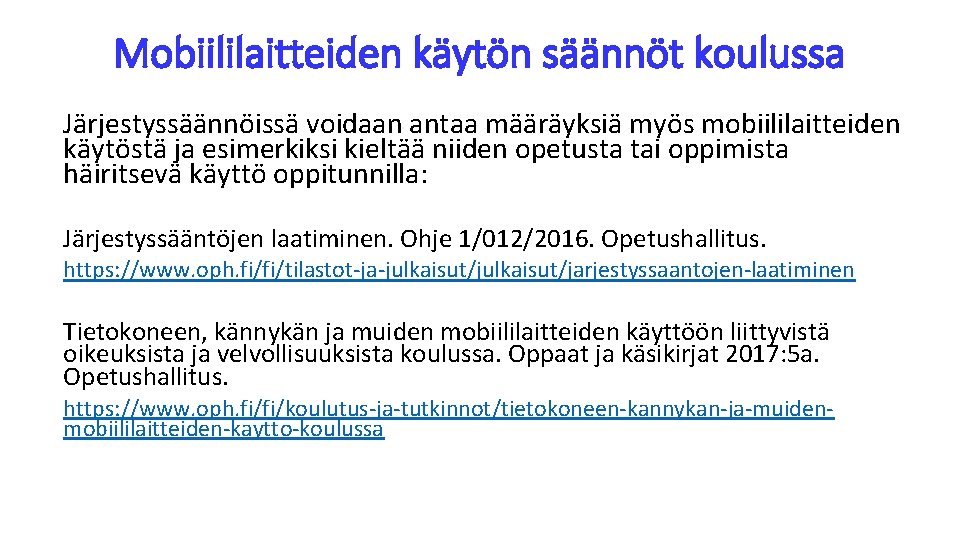 Mobiililaitteiden käytön säännöt koulussa

Järjestyssäännöissä voidaan antaa määräyksiä myös mobiililaitteiden käytöstä ja esimerkiksi kieltää niiden opetusta tai oppimista häiritsevä käyttö oppitunnilla:

Järjestyssääntöjen laatiminen. Ohje 1/012/2016. Opetushallitus.

https://www.oph.fi/fi/tilastot-ja-julkaisut/julkaisut/jarjestyssaantojen-laatiminen

Tietokoneen, kännykän ja muiden mobiililaitteiden käyttöön liittyvistä oikeuksista ja velvollisuuksista koulussa. Oppaat ja käsikirjat 2017:5a. Opetushallitus.

https://www.oph.fi/fi/koulutus-ja-tutkinnot/tietokoneen-kannykan-ja-muiden-mobiililaitteiden-kaytto-koulussa